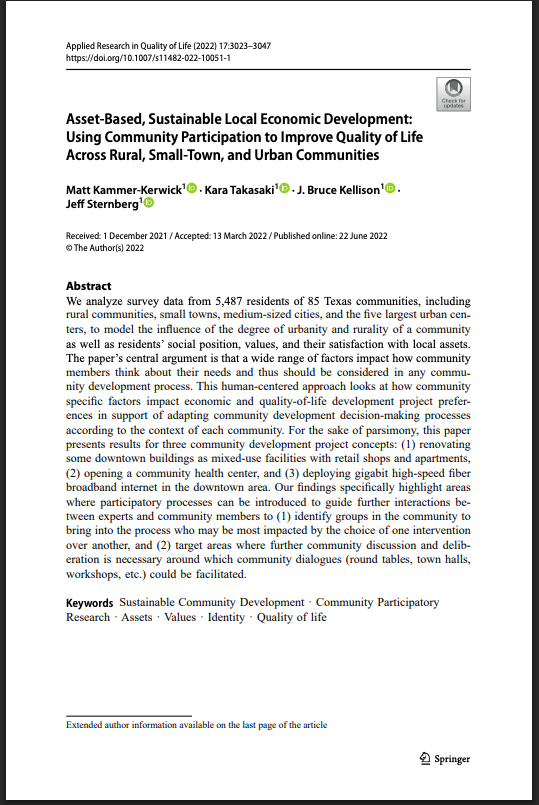 Applied Research in Quality of Life (2022) 17:3023–3047
https://doi.org/10.1007/s11482-022-10051-1

Check for updates

Asset-Based, Sustainable Local Economic Development: Using Community Participation to Improve Quality of Life Across Rural, Small-Town, and Urban Communities

Matt Kammer-Kerwick$^1$ · Kara Takasaki$^1$ · J. Bruce Kellison$^1$ · Jeff Sternberg$^1$

Received: 1 December 2021 / Accepted: 13 March 2022 / Published online: 22 June 2022
© The Author(s) 2022

Abstract
We analyze survey data from 5,487 residents of 85 Texas communities, including rural communities, small towns, medium-sized cities, and the five largest urban centers, to model the influence of the degree of urbanity and rurality of a community as well as residents' social position, values, and their satisfaction with local assets. The paper's central argument is that a wide range of factors impact how community members think about their needs and thus should be considered in any community development process. This human-centered approach looks at how community specific factors impact economic and quality-of-life development project preferences in support of adapting community development decision-making processes according to the context of each community. For the sake of parsimony, this paper presents results for three community development project concepts: (1) renovating some downtown buildings as mixed-use facilities with retail shops and apartments, (2) opening a community health center, and (3) deploying gigabit high-speed fiber broadband internet in the downtown area. Our findings specifically highlight areas where participatory processes can be introduced to guide further interactions between experts and community members to (1) identify groups in the community to bring into the process who may be most impacted by the choice of one intervention over another, and (2) target areas where further community discussion and deliberation is necessary around which community dialogues (round tables, town halls, workshops, etc.) could be facilitated.

Keywords Sustainable Community Development · Community Participatory Research · Assets · Values · Identity · Quality of life

Extended author information available on the last page of the article

Springer